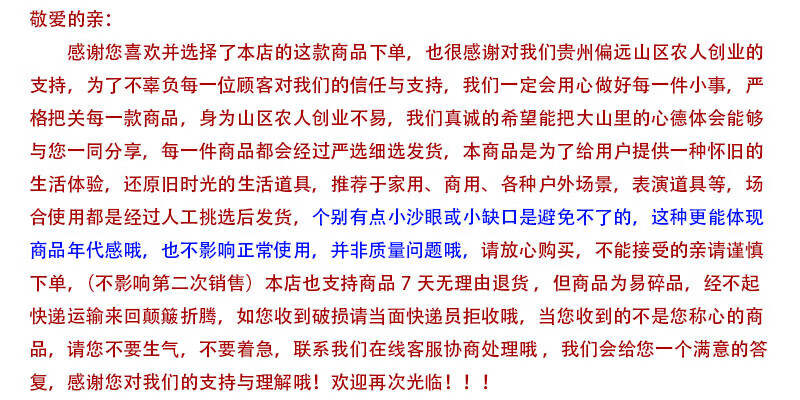 敬爱的亲：

感谢您喜欢并选择了本店的这款商品下单，也很感谢对我们贵州偏远山区农人创业的支持，为了不辜负每一位顾客对我们的信任与支持，我们一定会用心做好每一件小事，严格把关每一款商品，身为山区农人创业不易，我们真诚的希望能把大山里的心德体会能够与您一同分享，每一件商品都会经过严选细选发货，本商品是为了给用户提供一种怀旧的生活体验，还原旧时光的生活道具，推荐于家用、商用、各种户外场景，表演道具等，场合使用都是经过人工挑选后发货，个别有点小沙眼或小缺口是避免不了的，这种更能体现商品年代感哦，也不影响正常使用，并非质量问题哦，请放心购买，不能接受的亲请谨慎下单，（不影响第二次销售）本店也支持商品7天无理由退货，但商品为易碎品，经不起快递运输来回颠簸折腾，如您收到破损请当面快递员拒收哦，当您收到的不是您称心的商品，请您不要生气，不要着急，联系我们在线客服协商处理哦，我们会给您一个满意的答复，感谢您对我们的支持与理解哦！欢迎再次光临！！！